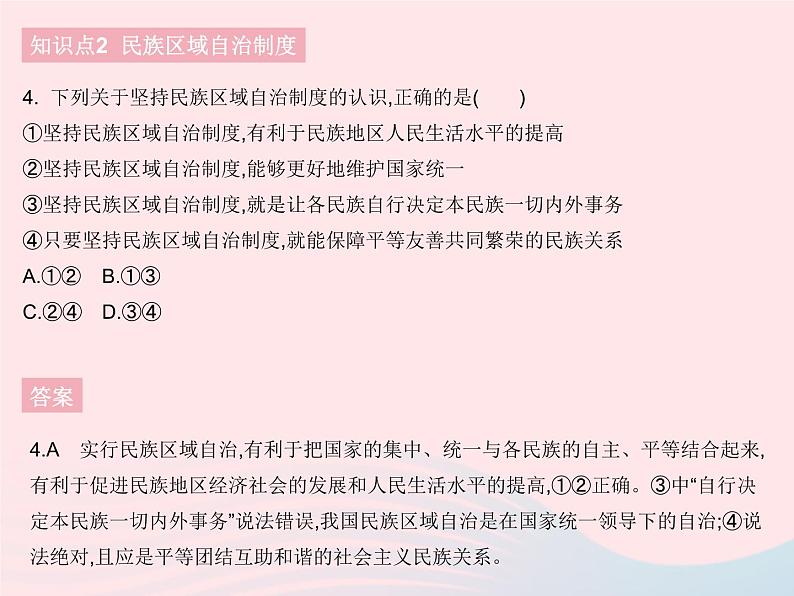 知识点2 民族区域自治制度

4. 下列关于坚持民族区域自治制度的认识,正确的是(　　)
①坚持民族区域自治制度,有利于民族地区人民生活水平的提高
②坚持民族区域自治制度,能够更好地维护国家统一
③坚持民族区域自治制度,就是让各民族自行决定本民族一切内外事务
④只要坚持民族区域自治制度,就能保障平等友善共同繁荣的民族关系
A.①②　B.①③
C.②④　D.③④

答案

4.A　实行民族区域自治,有利于把国家的集中、统一与各民族的自主、平等结合起来,有利于促进民族地区经济社会的发展和人民生活水平的提高,①②正确。③中“自行决定本民族一切内外事务”说法错误,我国民族区域自治是在国家统一领导下的自治;④说法绝对,且应是平等团结互助和谐的社会主义民族关系。